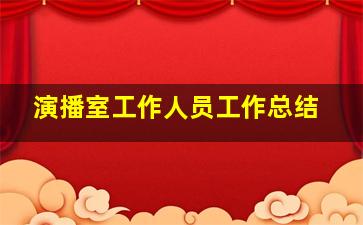 演播室工作人员工作总结